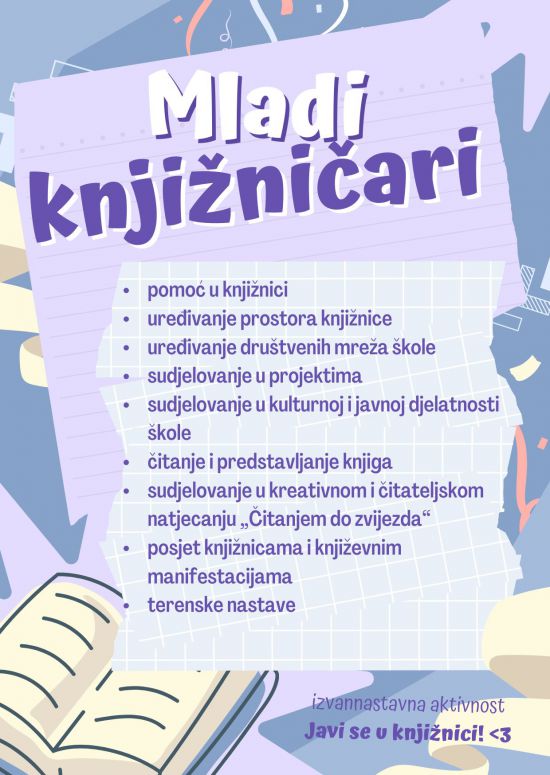 Mladi knjižničari

- pomoć u knjižnici
- uređivanje prostora knjižnice
- uređivanje društvenih mreža škole
- sudjelovanje u projektima
- sudjelovanje u kulturnoj i javnoj djelatnosti škole
- čitanje i predstavljanje knjiga
- sudjelovanje u kreativnom i čitateljskom natjecanju „Čitanjem do zvijezda“
- posjet knjižnicama i književnim manifestacijama
- terenske nastave

izvannastavna aktivnost
Javi se u knjižnici! <3